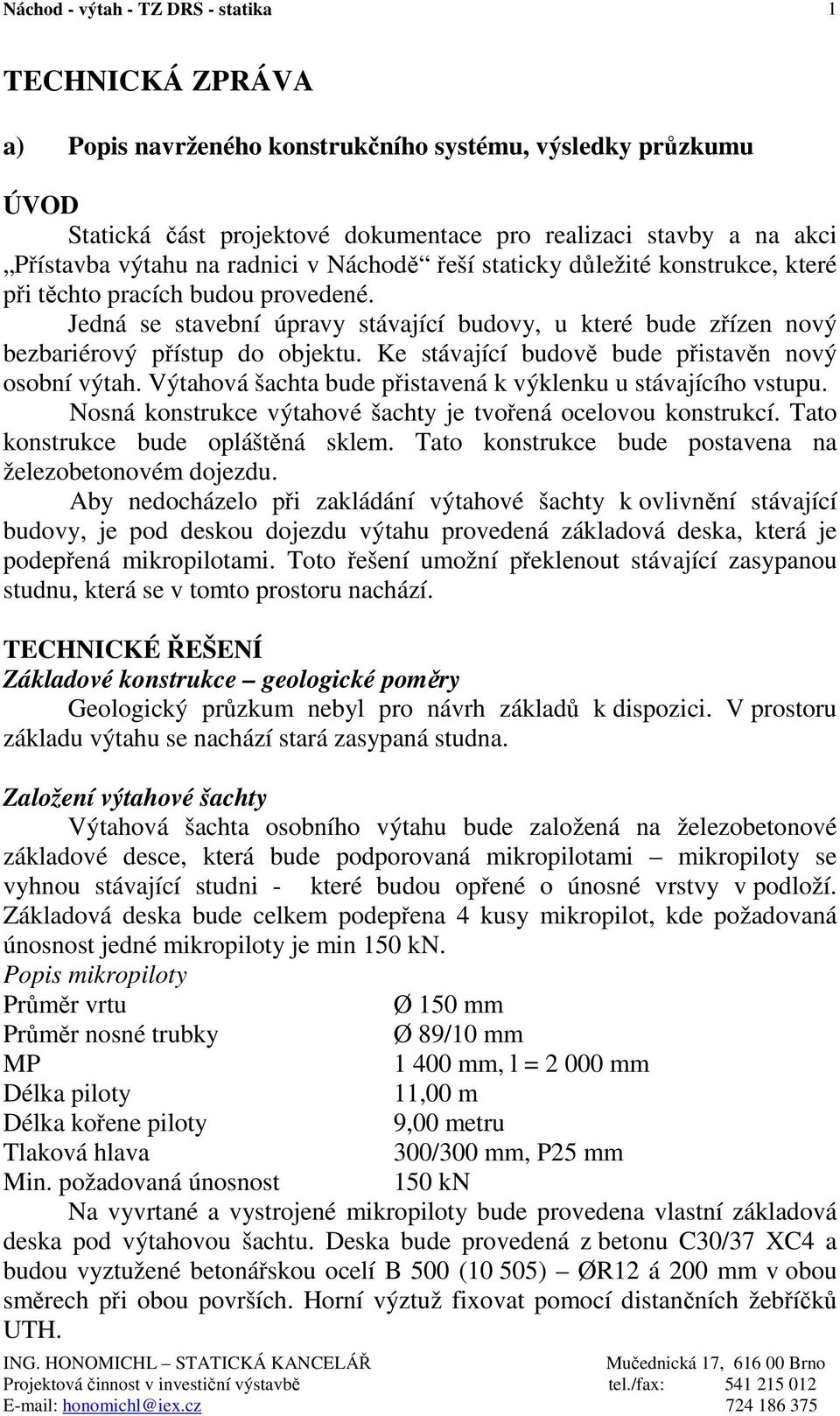 Náchod - výtah - TZ DRS - statika 1

TECHNICKÁ ZPRÁVA

a) Popis navrženého konstrukčního systému, výsledky průzkumu

ÚVOD

Statická část projektové dokumentace pro realizaci stavby a na akci „Přístavba výtahu na radnici v Náchodě“ řeší staticky důležité konstrukce, které při těchto pracích budou provedené.

Jedná se stavební úpravy stávající budovy, u které bude zřízen nový bezbariérový přístup do objektu. Ke stávající budově bude přistavěn nový osobní výtah. Výtahová šachta bude přistavená k výklenku u stávajícího vstupu.

Nosná konstrukce výtahové šachty je tvořená ocelovou konstrukcí. Tato konstrukce bude opláštěná sklem. Tato konstrukce bude postavena na železobetonovém dojezdu.

Aby nedocházelo při zakládání výtahové šachty k ovlivnění stávající budovy, je pod deskou dojezdu výtahu provedená základová deska, která je podepřená mikropilotami. Toto řešení umožní překlenout stávající zasypanou studnu, která se v tomto prostoru nachází.

TECHNICKÉ ŘEŠENÍ

Základové konstrukce – geologické poměry

Geologický průzkum nebyl pro návrh základů k dispozici. V prostoru základu výtahu se nachází stará zasypaná studna.

Založení výtahové šachty

Výtahová šachta osobního výtahu bude založená na železobetonové základové desce, která bude podporovaná mikropilotami – mikropiloty se vyhnou stávající studni - které budou opřené o únosné vrstvy v podloží. Základová deska bude celkem podepřena 4 kusy mikropilot, kde požadovaná únosnost jedné mikropiloty je min 150 kN.

Popis mikropiloty

| | |
|---|---|
| Průměr vrtu | Ø 150 mm |
| Průměr nosné trubky | Ø 89/10 mm |
| MP | 1 400 mm, l = 2 000 mm |
| Délka piloty | 11,00 m |
| Délka kořene piloty | 9,00 metru |
| Tlaková hlava | 300/300 mm, P25 mm |
| Min. požadovaná únosnost | 150 kN |

Na vyvrtané a vystrojené mikropiloty bude provedena vlastní základová deska pod výtahovou šachtu. Deska bude provedená z betonu C30/37 XC4 a budou vyztužené betonářskou ocelí B 500 (10 505) – ØR12 á 200 mm v obou směrech při obou površích. Horní výztuž fixovat pomocí distančních žebříčků UTH.

ING. HONOMICHL – STATICKÁ KANCELÁŘ Mučednická 17, 616 00 Brno
Projektová činnost v investiční výstavbě tel./fax: 541 215 012
E-mail: honomichl@iex.cz 724 186 375